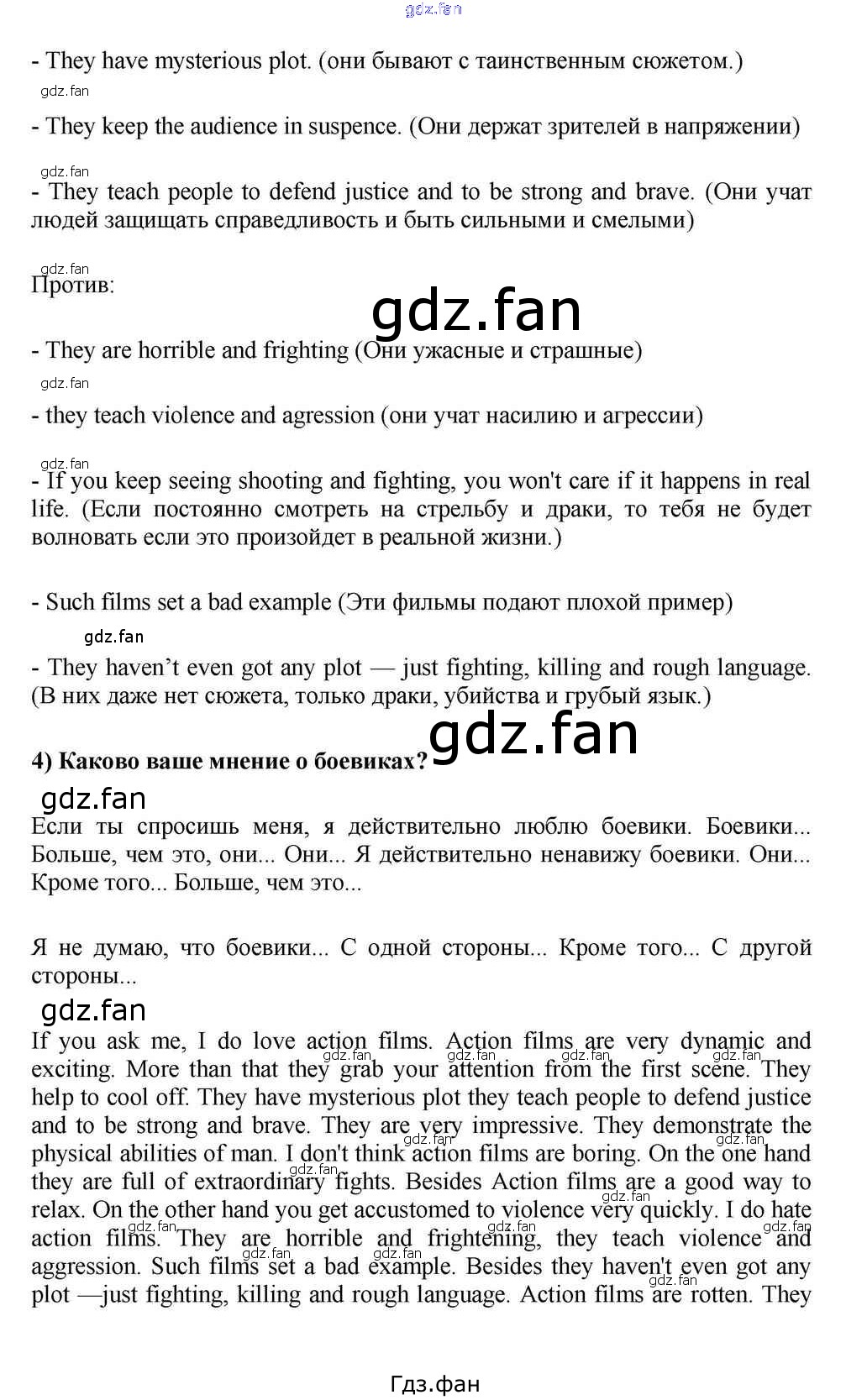 gdz.fan

- They have mysterious plot. (они бывают с таинственным сюжетом.)

gdz.fan

- They keep the audience in suspence. (Они держат зрителей в напряжении)

gdz.fan

- They teach people to defend justice and to be strong and brave. (Они учат людей защищать справедливость и быть сильными и смелыми)

gdz.fan

Против:

gdz.fan

- They are horrible and frighting (Они ужасные и страшные)

gdz.fan

- they teach violence and agression (они учат насилию и агрессии)

gdz.fan

- If you keep seeing shooting and fighting, you won't care if it happens in real life. (Если постоянно смотреть на стрельбу и драки, то тебя не будет волновать если это произойдет в реальной жизни.)

- Such films set a bad example (Эти фильмы подают плохой пример)

gdz.fan

- They haven't even got any plot — just fighting, killing and rough language. (В них даже нет сюжета, только драки, убийства и грубый язык.)

gdz.fan

4) Каково ваше мнение о боевиках?

gdz.fan

Если ты спросишь меня, я действительно люблю боевики. Боевики... Больше, чем это, они... Они... Я действительно ненавижу боевики. Они... Кроме того... Больше, чем это...

Я не думаю, что боевики... С одной стороны... Кроме того... С другой стороны...

gdz.fan

If you ask me, I do love action films. Action films are very dynamic and exciting. More than that they grab your attention from the first scene. They help to cool off. They have mysterious plot they teach people to defend justice and to be strong and brave. They are very impressive. They demonstrate the physical abilities of man. I don't think action films are boring. On the one hand they are full of extraordinary fights. Besides Action films are a good way to relax. On the other hand you get accustomed to violence very quickly. I do hate action films. They are horrible and frightening, they teach violence and aggression. Such films set a bad example. Besides they haven't even got any plot —just fighting, killing and rough language. Action films are rotten. They

Гдз.фан